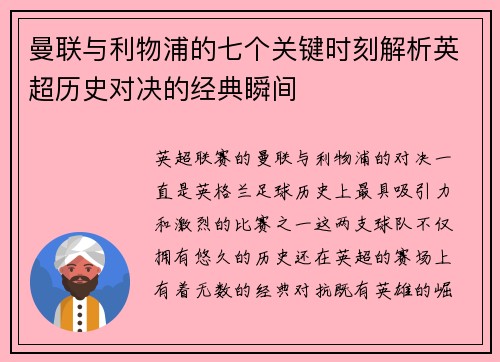 曼联与利物浦的七个关键时刻解析英超历史对决的经典瞬间

英超联赛的曼联与利物浦的对决一直是英格兰足球历史上最具吸引力和激烈的比赛之一这两支球队不仅拥有悠久的历史还在英超的赛场上有着无数的经典对抗既有英雄的崛